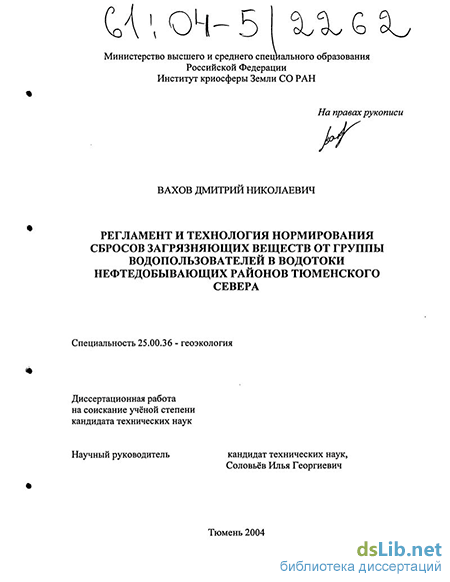 61:04-5/2262

Министерство высшего и среднего специального образования
Российской Федерации
Институт криосферы Земли СО РАН

На правах рукописи

ВАХОВ ДМИТРИЙ НИКОЛАЕВИЧ

РЕГЛАМЕНТ И ТЕХНОЛОГИЯ НОРМИРОВАНИЯ СБРОСОВ ЗАГРЯЗНЯЮЩИХ ВЕЩЕСТВ ОТ ГРУППЫ ВОДОПОЛЬЗОВАТЕЛЕЙ В ВОДОТОКИ НЕФТЕДОБЫВАЮЩИХ РАЙОНОВ ТЮМЕНСКОГО СЕВЕРА

Специальность 25.00.36 - геоэкология

Диссертационная работа
на соискание учёной степени
кандидата технических наук

Научный руководитель кандидат технических наук,
Соловьёв Илья Георгиевич

Тюмень 2004

dsLib.net
библиотека диссертаций